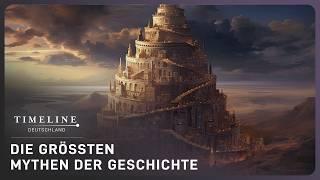 TIMELINE
DEUTSCHLAND

DIE GRÖSSTEN
MYTHEN DER GESCHICHTE